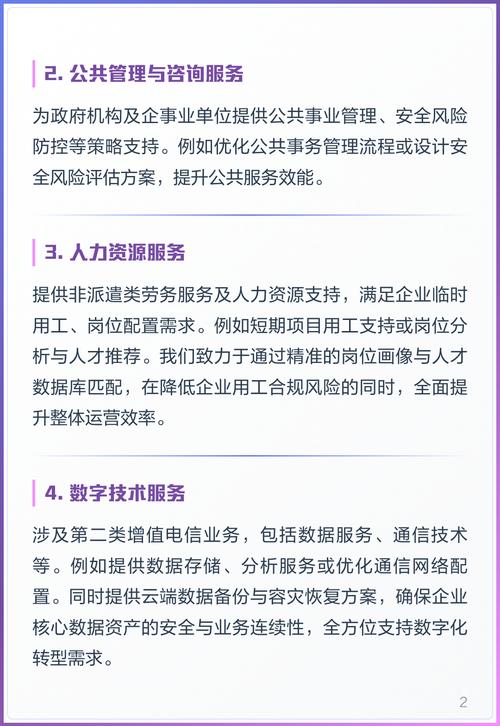 2. 公共管理与咨询服务

为政府机构及企事业单位提供公共事业管理、安全风险防控等策略支持。例如优化公共事务管理流程或设计安全风险评估方案，提升公共服务效能。

3. 人力资源服务

提供非派遣类劳务服务及人力资源支持，满足企业临时用工、岗位配置需求。例如短期项目用工支持或岗位分析与人才推荐。我们致力于通过精准的岗位画像与人才数据库匹配，在降低企业用工合规风险的同时，全面提升整体运营效率。

4. 数字技术服务

涉及第二类增值电信业务，包括数据服务、通信技术等。例如提供数据存储、分析服务或优化通信网络配置。同时提供云端数据备份与容灾恢复方案，确保企业核心数据资产的安全与业务连续性，全方位支持数字化转型需求。

2